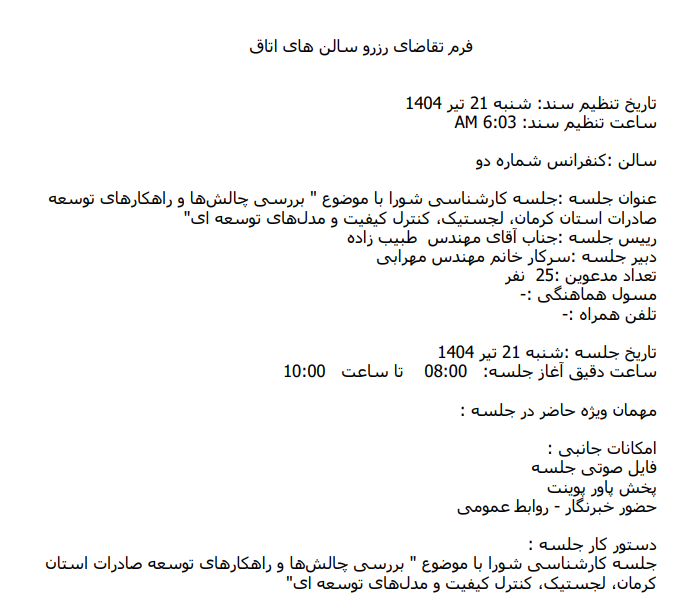 فرم تقاضای رزرو سالن های اتاق

تاریخ تنظیم سند: شنبه 21 تیر 1404
ساعت تنظیم سند: 6:03 AM

سالن :کنفرانس شماره دو

عنوان جلسه :جلسه کارشناسی شورا با موضوع " بررسی چالش‌ها و راهکارهای توسعه صادرات استان کرمان، لجستیک، کنترل کیفیت و مدل‌های توسعه ای"
رییس جلسه :جناب آقای مهندس طبیب زاده
دبیر جلسه :سرکار خانم مهندس مهرابی
تعداد مدعوین :25 نفر
مسول هماهنگی :-
تلفن همراه :-

تاریخ جلسه :شنبه 21 تیر 1404
ساعت دقیق آغاز جلسه: 08:00 تا ساعت 10:00

مهمان ویژه حاضر در جلسه :

امکانات جانبی :
فایل صوتی جلسه
پخش پاور پوینت
حضور خبرنگار - روابط عمومی

دستور کار جلسه :
جلسه کارشناسی شورا با موضوع " بررسی چالش‌ها و راهکارهای توسعه صادرات استان کرمان، لجستیک، کنترل کیفیت و مدل‌های توسعه ای"